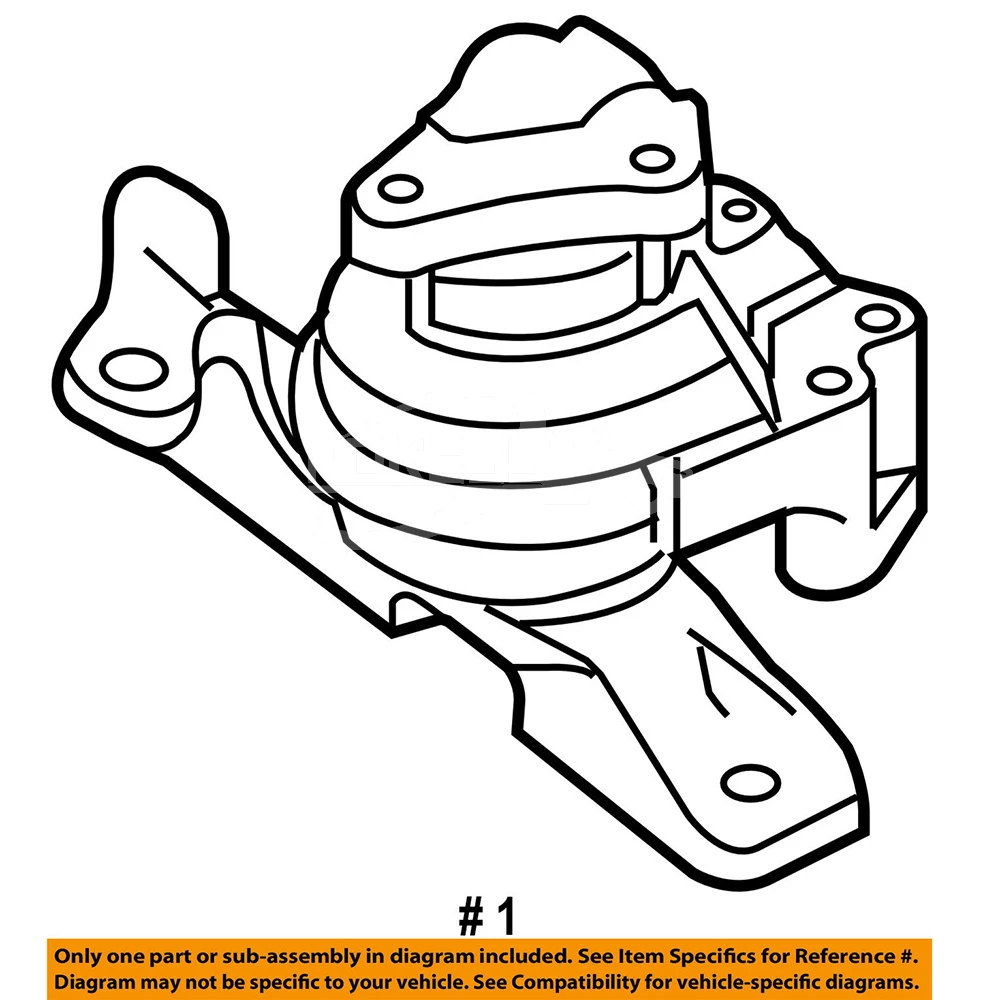 # 1

Only one part or sub-assembly in diagram included. See Item Specifics for Reference #.
Diagram may not be specific to your vehicle. See Compatibility for vehicle-specific diagrams.